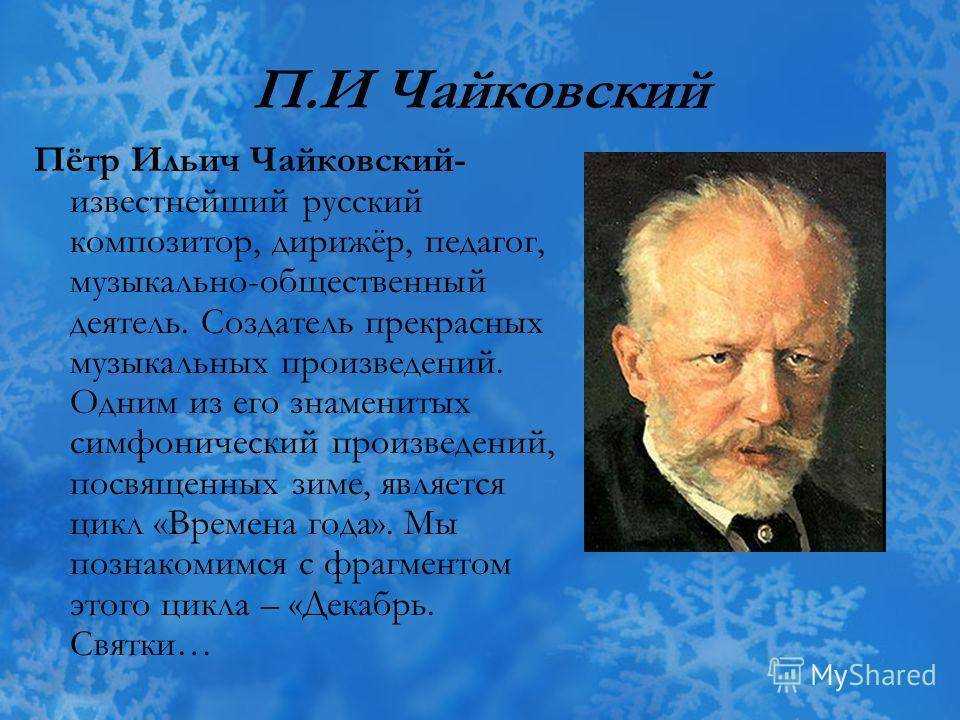 П.И Чайковский

Пётр Ильич Чайковский- известнейший русский композитор, дирижёр, педагог, музыкально-общественный деятель. Создатель прекрасных музыкальных произведений. Одним из его знаменитых симфонический произведений, посвященных зиме, является цикл «Времена года». Мы познакомимся с фрагментом этого цикла – «Декабрь. Святки…

MyShared